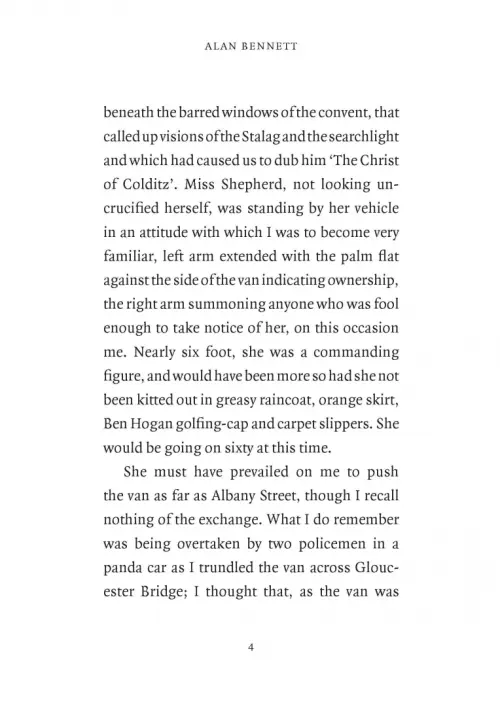 ALAN BENNETT

beneath the barred windows of the convent, that called up visions of the Stalag and the searchlight and which had caused us to dub him 'The Christ of Colditz'. Miss Shepherd, not looking uncrucified herself, was standing by her vehicle in an attitude with which I was to become very familiar, left arm extended with the palm flat against the side of the van indicating ownership, the right arm summoning anyone who was fool enough to take notice of her, on this occasion me. Nearly six foot, she was a commanding figure, and would have been more so had she not been kitted out in greasy raincoat, orange skirt, Ben Hogan golfing-cap and carpet slippers. She would be going on sixty at this time.

She must have prevailed on me to push the van as far as Albany Street, though I recall nothing of the exchange. What I do remember was being overtaken by two policemen in a panda car as I trundled the van across Gloucester Bridge; I thought that, as the van was

4